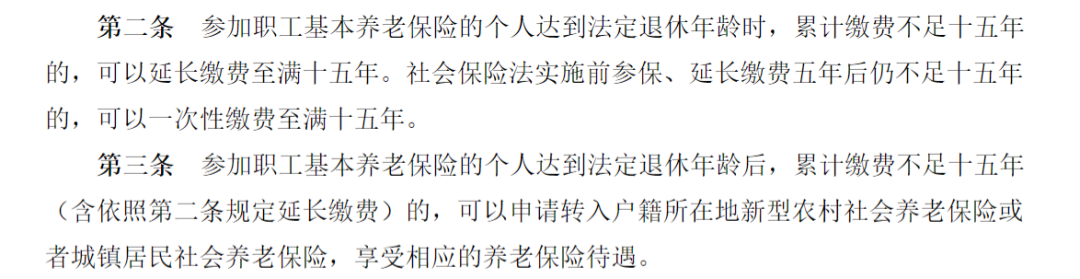 第二条　参加职工基本养老保险的个人达到法定退休年龄时，累计缴费不足十五年的，可以延长缴费至满十五年。社会保险法实施前参保、延长缴费五年后仍不足十五年的，可以一次性缴费至满十五年。

第三条　参加职工基本养老保险的个人达到法定退休年龄后，累计缴费不足十五年（含依照第二条规定延长缴费）的，可以申请转入户籍所在地新型农村社会养老保险或者城镇居民社会养老保险，享受相应的养老保险待遇。